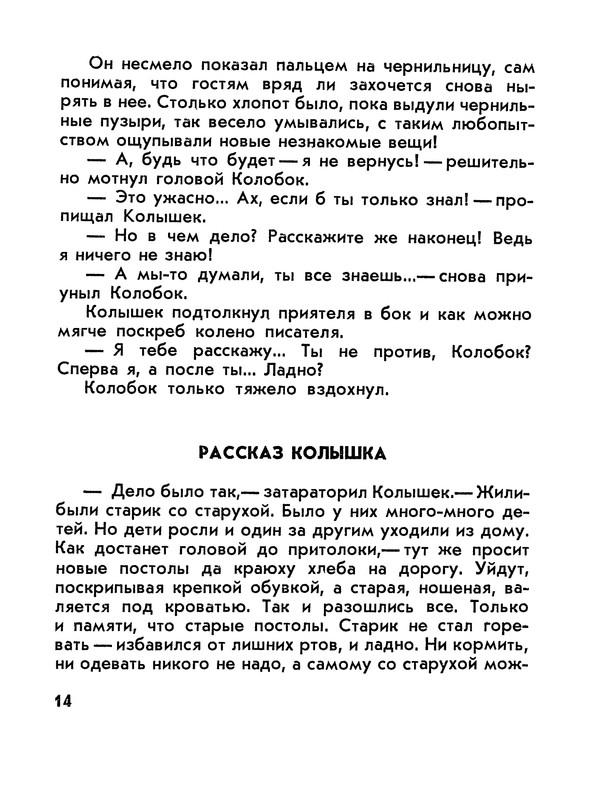 Он несмело показал пальцем на чернильницу, сам понимая, что гостям вряд ли захочется снова нырять в нее. Столько хлопот было, пока выдули чернильные пузыри, так весело умывались, с таким любопытством ощупывали новые незнакомые вещи!

— А, будь что будет — я не вернусь! — решительно мотнул головой Колобок.

— Это ужасно... Ах, если б ты только знал! — пропищал Колышек.

— Но в чем дело? Расскажите же наконец! Ведь я ничего не знаю!

— А мы-то думали, ты все знаешь...— снова приуныл Колобок.

Колышек подтолкнул приятеля в бок и как можно мягче поскреб колено писателя.

— Я тебе расскажу... Ты не против, Колобок? Сперва я, а после ты... Ладно?

Колобок только тяжело вздохнул.

РАССКАЗ КОЛЫШКА

— Дело было так,— затараторил Колышек.— Жили-были старик со старухой. Было у них много-много детей. Но дети росли и один за другим уходили из дому. Как достанет головой до притолоки,— тут же просит новые постолы да краюху хлеба на дорогу. Уйдут, поскрипывая крепкой обувкой, а старая, ношеная, валяется под кроватью. Так и разошлись все. Только и памяти, что старые постолы. Старик не стал горевать — избавился от лишних ртов, и ладно. Ни кормить, ни одевать никого не надо, а самому со старухой мож-

14